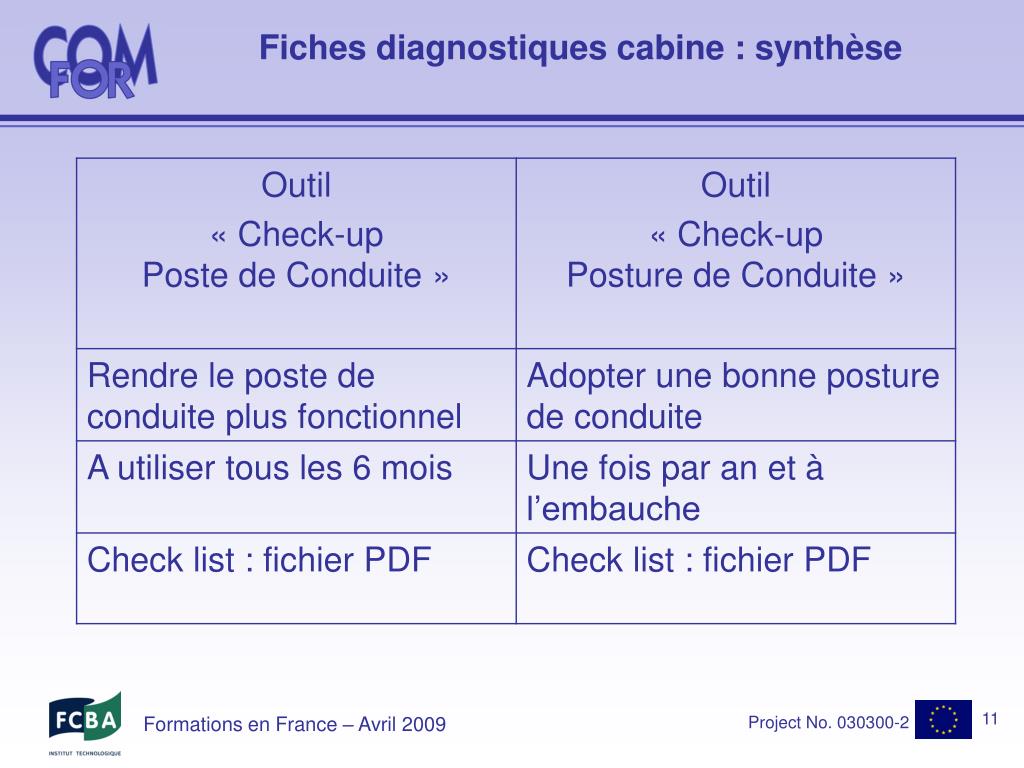 COM FOR

Fiches diagnostiques cabine : synthèse

| Outil « Check-up Poste de Conduite » | Outil « Check-up Posture de Conduite » |
|---|---|
| Rendre le poste de conduite plus fonctionnel | Adopter une bonne posture de conduite |
| A utiliser tous les 6 mois | Une fois par an et à l'embauche |
| Check list : fichier PDF | Check list : fichier PDF |

FCBA INSTITUT TECHNOLOGIQUE

Formations en France – Avril 2009

Project No. 030300-2

11